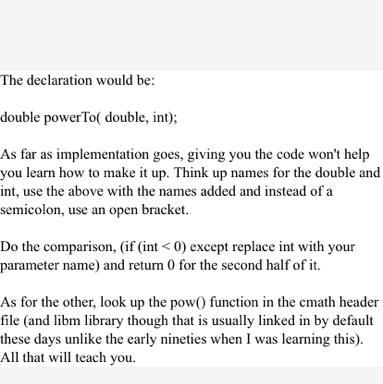 The declaration would be:

double powerTo( double, int);

As far as implementation goes, giving you the code won't help you learn how to make it up. Think up names for the double and int, use the above with the names added and instead of a semicolon, use an open bracket.

Do the comparison, (if (int < 0) except replace int with your parameter name) and return 0 for the second half of it.

As for the other, look up the pow() function in the cmath header file (and libm library though that is usually linked in by default these days unlike the early nineties when I was learning this). All that will teach you.